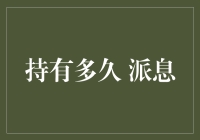 持有多久 派息